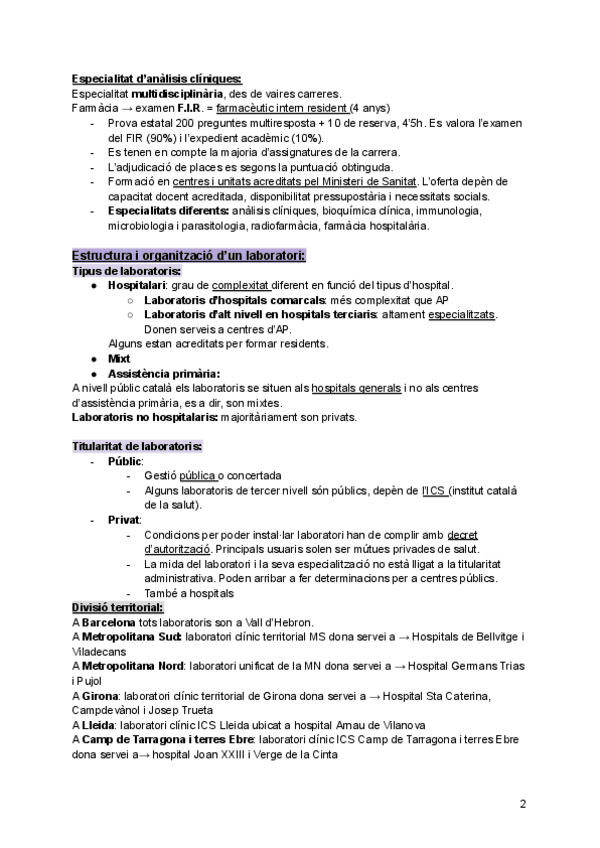 Especialitat d'anàlisis clíniques:
Especialitat multidisciplinària, des de vaires carreres.
Farmàcia → examen F.I.R. = farmacèutic intern resident (4 anys)
- Prova estatal 200 preguntes multiresposta + 10 de reserva, 4'5h. Es valora l'examen del FIR (90%) i l'expedient acadèmic (10%).
- Es tenen en compte la majoria d'assignatures de la carrera.
- L'adjudicació de places es segons la puntuació obtinguda.
- Formació en centres i unitats acreditats pel Ministeri de Sanitat. L'oferta depèn de capacitat docent acreditada, disponibilitat pressupostària i necessitats socials.
- Especialitats diferents: anàlisis clíniques, bioquímica clínica, immunologia, microbiologia i parasitologia, radiofarmàcia, farmàcia hospitalària.

Estructura i organització d'un laboratori:
Tipus de laboratoris:
● Hospitalari: grau de complexitat diferent en funció del tipus d'hospital.
○ Laboratoris d'hospitals comarcals: més complexitat que AP
○ Laboratoris d'alt nivell en hospitals terciaris: altament especialitzats. Donen serveis a centres d'AP.
Alguns estan acreditats per formar residents.
● Mixt
● Assistència primària:
A nivell públic català els laboratoris se situen als hospitals generals i no als centres d'assistència primària, es a dir, son mixtes.
Laboratoris no hospitalaris: majoritàriament son privats.

Titularitat de laboratoris:
- Públic:
- Gestió pública o concertada
- Alguns laboratoris de tercer nivell són públics, depèn de l'ICS (institut català de la salut).
- Privat:
- Condicions per poder instal·lar laboratori han de complir amb decret d'autorització. Principals usuaris solen ser mútues privades de salut.
- La mida del laboratori i la seva especialització no està lligat a la titularitat administrativa. Poden arribar a fer determinacions per a centres públics.
- També a hospitals
Divisió territorial:
A Barcelona tots laboratoris son a Vall d'Hebron.
A Metropolitana Sud: laboratori clínic territorial MS dona servei a → Hospitals de Bellvitge i Viladecans
A Metropolitana Nord: laboratori unificat de la MN dona servei a → Hospital Germans Trias i Pujol
A Girona: laboratori clínic territorial de Girona dona servei a → Hospital Sta Caterina, Campdevànol i Josep Trueta
A Lleida: laboratori clínic ICS Lleida ubicat a hospital Arnau de Vilanova
A Camp de Tarragona i terres Ebre: laboratori clínic ICS Camp de Tarragona i terres Ebre dona servei a→ hospital Joan XXIII i Verge de la Cinta

2